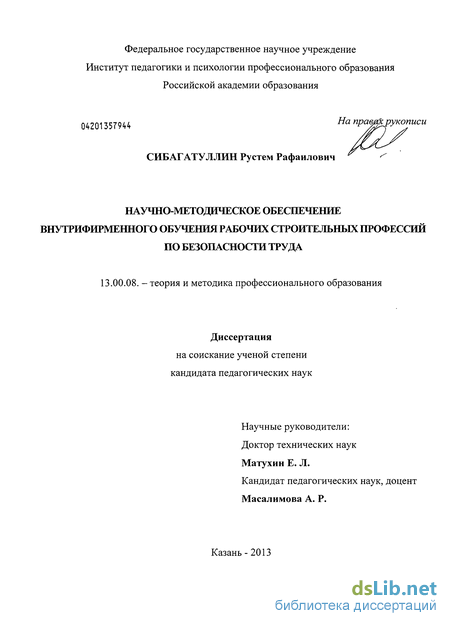 Федеральное государственное научное учреждение
Институт педагогики и психологии профессионального образования
Российской академии образования

04201357944

На правах рукописи

СИБАГАТУЛЛИН Рустем Рафаилович

НАУЧНО-МЕТОДИЧЕСКОЕ ОБЕСПЕЧЕНИЕ
ВНУТРИФИРМЕННОГО ОБУЧЕНИЯ РАБОЧИХ СТРОИТЕЛЬНЫХ ПРОФЕССИЙ
ПО БЕЗОПАСНОСТИ ТРУДА

13.00.08. – теория и методика профессионального образования

Диссертация
на соискание ученой степени
кандидата педагогических наук

Научные руководители:
Доктор технических наук
Матухин Е. Л.
Кандидат педагогических наук, доцент
Масалимова А. Р.

Казань - 2013

dsLib.net
библиотека диссертаций